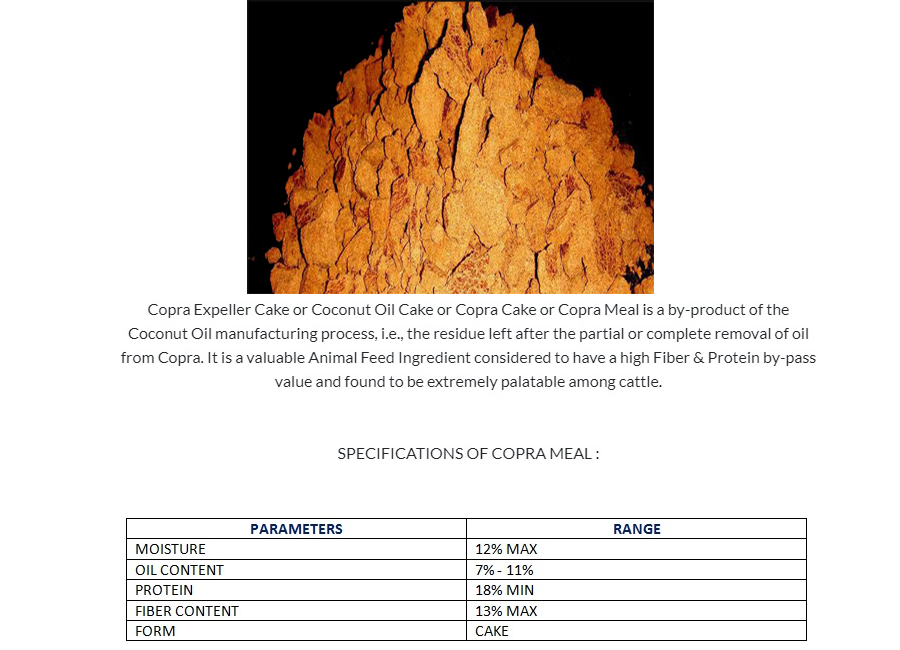 Copra Expeller Cake or Coconut Oil Cake or Copra Cake or Copra Meal is a by-product of the Coconut Oil manufacturing process, i.e., the residue left after the partial or complete removal of oil from Copra. It is a valuable Animal Feed Ingredient considered to have a high Fiber & Protein by-pass value and found to be extremely palatable among cattle.

SPECIFICATIONS OF COPRA MEAL :

| PARAMETERS | RANGE |
|---|---|
| MOISTURE | 12% MAX |
| OIL CONTENT | 7% - 11% |
| PROTEIN | 18% MIN |
| FIBER CONTENT | 13% MAX |
| FORM | CAKE |